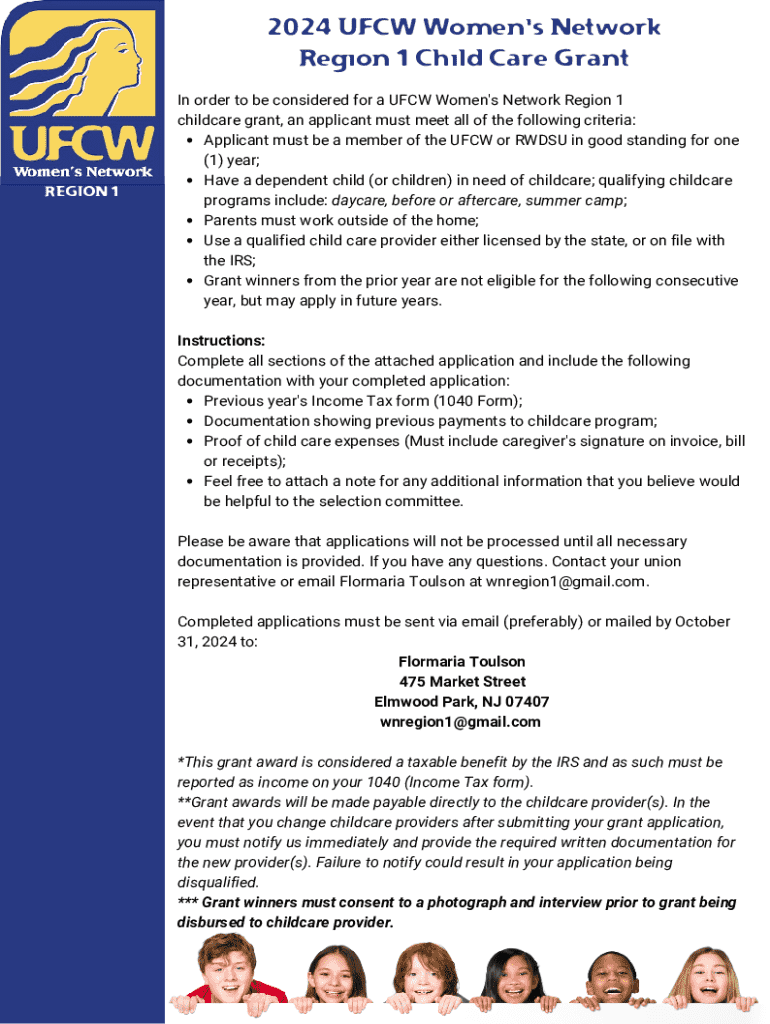 UFCW
Women's Network
REGION 1

2024 UFCW Women's Network Region 1 Child Care Grant

In order to be considered for a UFCW Women's Network Region 1 childcare grant, an applicant must meet all of the following criteria:
• Applicant must be a member of the UFCW or RWDSU in good standing for one (1) year;
• Have a dependent child (or children) in need of childcare; qualifying childcare programs include: daycare, before or aftercare, summer camp;
• Parents must work outside of the home;
• Use a qualified child care provider either licensed by the state, or on file with the IRS;
• Grant winners from the prior year are not eligible for the following consecutive year, but may apply in future years.

Instructions:
Complete all sections of the attached application and include the following documentation with your completed application:
• Previous year's Income Tax form (1040 Form);
• Documentation showing previous payments to childcare program;
• Proof of child care expenses (Must include caregiver's signature on invoice, bill or receipts);
• Feel free to attach a note for any additional information that you believe would be helpful to the selection committee.

Please be aware that applications will not be processed until all necessary documentation is provided. If you have any questions. Contact your union representative or email Flormaria Toulson at wnregion1@gmail.com.

Completed applications must be sent via email (preferably) or mailed by October 31, 2024 to:

Flormaria Toulson
475 Market Street
Elmwood Park, NJ 07407
wnregion1@gmail.com

*This grant award is considered a taxable benefit by the IRS and as such must be reported as income on your 1040 (Income Tax form).
**Grant awards will be made payable directly to the childcare provider(s). In the event that you change childcare providers after submitting your grant application, you must notify us immediately and provide the required written documentation for the new provider(s). Failure to notify could result in your application being disqualified.
*** Grant winners must consent to a photograph and interview prior to grant being disbursed to childcare provider.